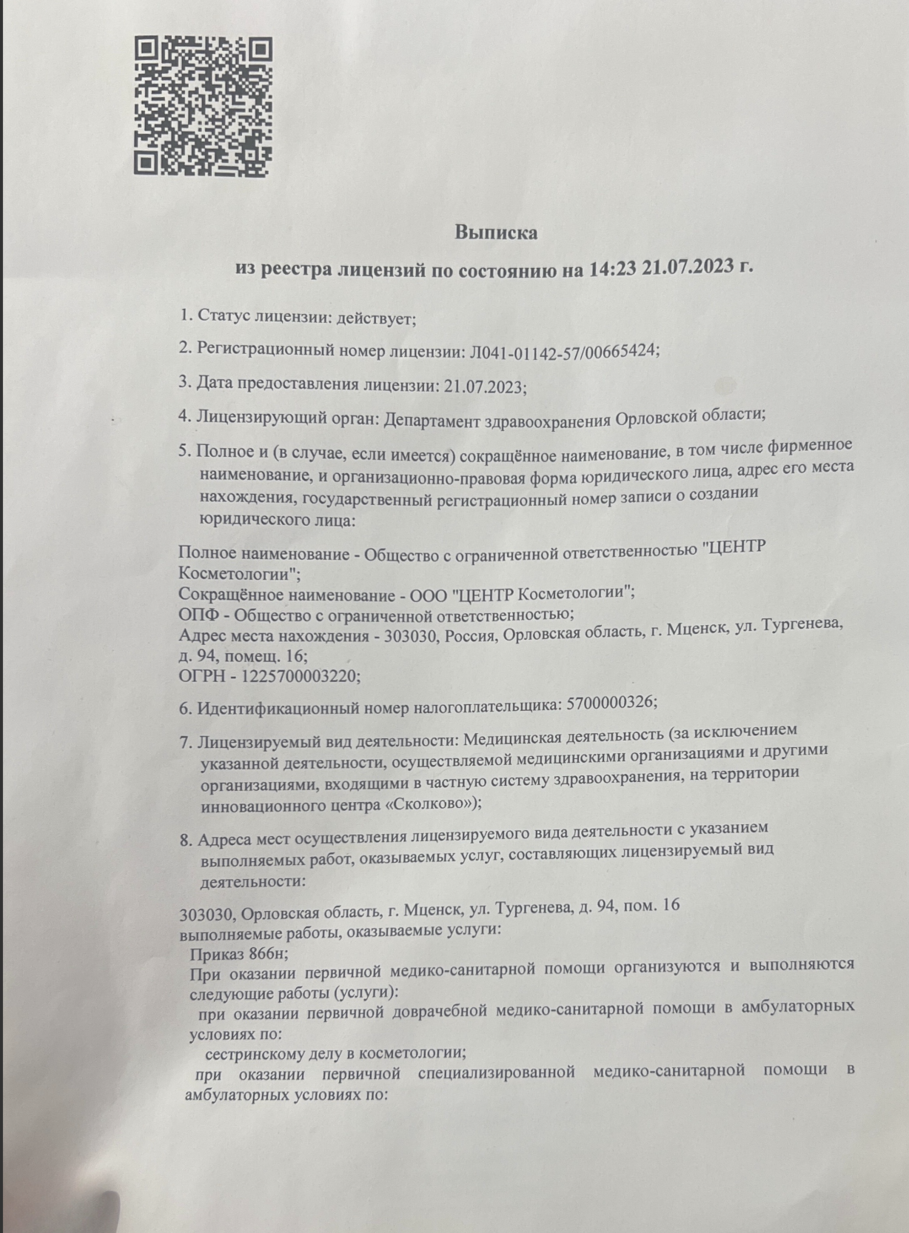 Выписка
из реестра лицензий по состоянию на 14:23 21.07.2023 г.

1. Статус лицензии: действует;

2. Регистрационный номер лицензии: Л041-01142-57/00665424;

3. Дата предоставления лицензии: 21.07.2023;

4. Лицензирующий орган: Департамент здравоохранения Орловской области;

5. Полное и (в случае, если имеется) сокращённое наименование, в том числе фирменное наименование, и организационно-правовая форма юридического лица, адрес его места нахождения, государственный регистрационный номер записи о создании юридического лица:

Полное наименование - Общество с ограниченной ответственностью "ЦЕНТР Косметологии";
Сокращённое наименование - ООО "ЦЕНТР Косметологии";
ОПФ - Общество с ограниченной ответственностью;
Адрес места нахождения - 303030, Россия, Орловская область, г. Мценск, ул. Тургенева, д. 94, помещ. 16;
ОГРН - 1225700003220;

6. Идентификационный номер налогоплательщика: 5700000326;

7. Лицензируемый вид деятельности: Медицинская деятельность (за исключением указанной деятельности, осуществляемой медицинскими организациями и другими организациями, входящими в частную систему здравоохранения, на территории инновационного центра «Сколково»);

8. Адреса мест осуществления лицензируемого вида деятельности с указанием выполняемых работ, оказываемых услуг, составляющих лицензируемый вид деятельности:

303030, Орловская область, г. Мценск, ул. Тургенева, д. 94, пом. 16
выполняемые работы, оказываемые услуги:
Приказ 866н;
При оказании первичной медико-санитарной помощи организуются и выполняются следующие работы (услуги):
при оказании первичной доврачебной медико-санитарной помощи в амбулаторных условиях по:
сестринскому делу в косметологии;
при оказании первичной специализированной медико-санитарной помощи в амбулаторных условиях по: